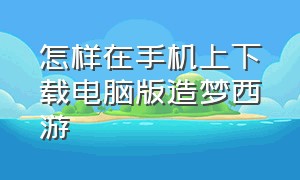 怎样在手机上下载电脑版造梦西游